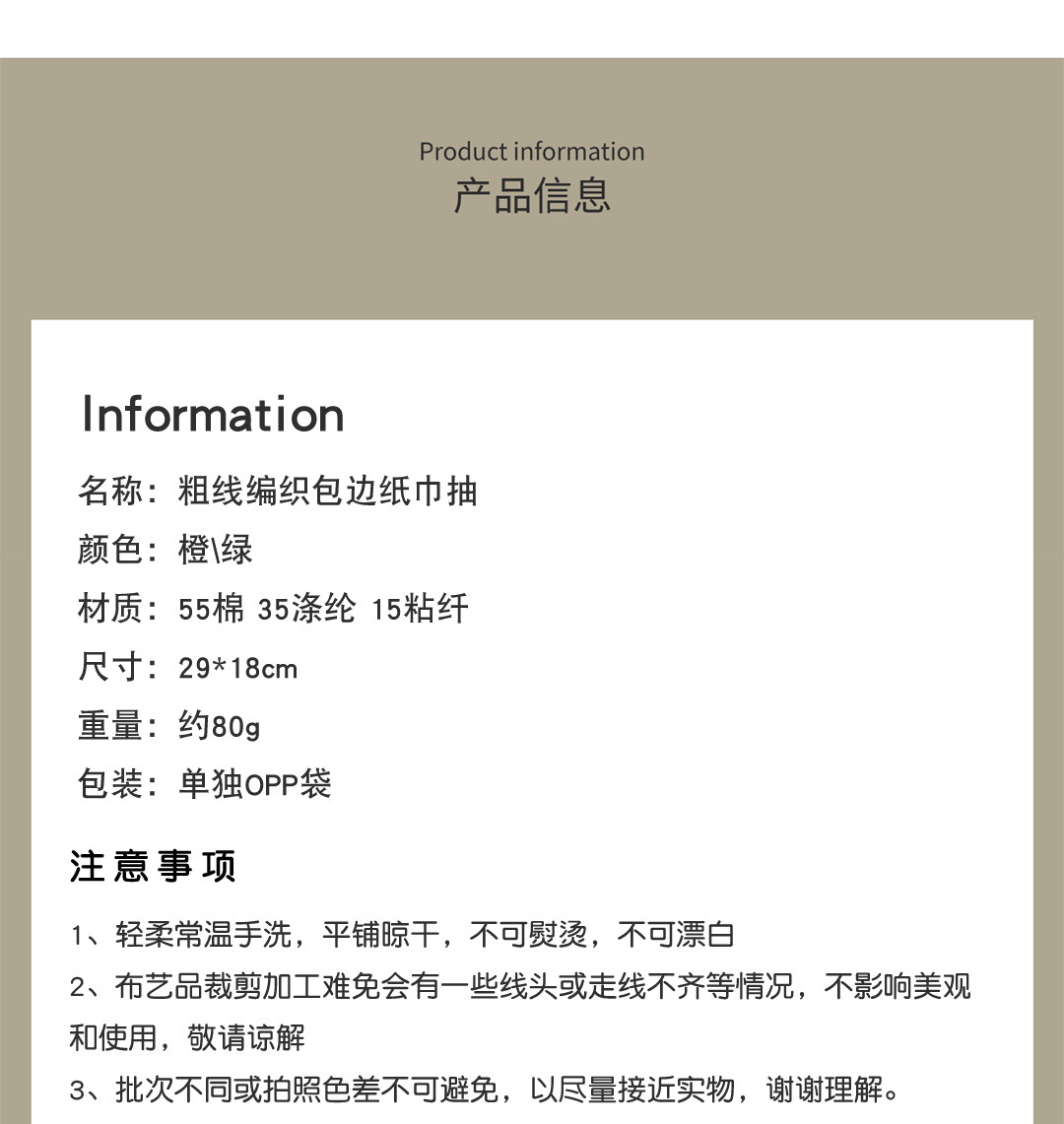 Product information
产品信息

Information

名称：粗线编织包边纸巾抽
颜色：橙\绿
材质：55棉 35涤纶 15粘纤
尺寸：29*18cm
重量：约80g
包装：单独OPP袋

注意事项

1、轻柔常温手洗，平铺晾干，不可熨烫，不可漂白
2、布艺品裁剪加工难免会有一些线头或走线不齐等情况，不影响美观和使用，敬请谅解
3、批次不同或拍照色差不可避免，以尽量接近实物，谢谢理解。